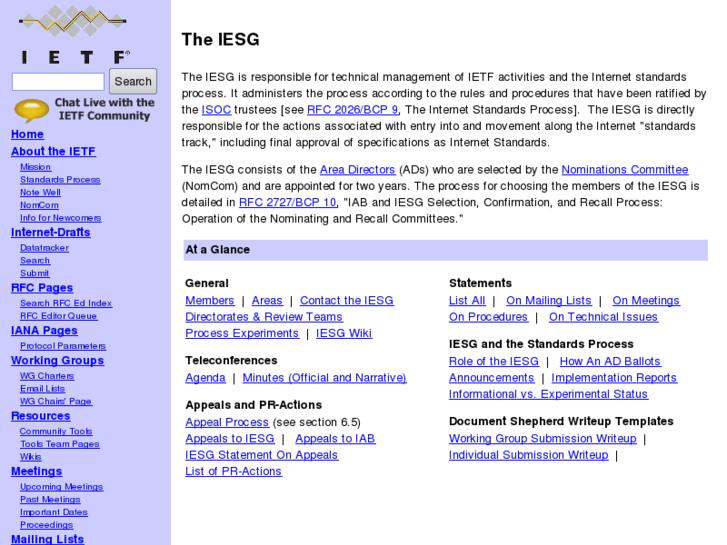 I E T F®

Search

Chat Live with the IETF Community

Home
About the IETF
Mission
Standards Process
Note Well
NomCom
Info for Newcomers
Internet-Drafts
Datatracker
Search
Submit
RFC Pages
Search RFC Ed Index
RFC Editor Queue
IANA Pages
Protocol Parameters
Working Groups
WG Charters
Email Lists
WG Chairs' Page
Resources
Community Tools
Tools Team Pages
Wikis
Meetings
Upcoming Meetings
Past Meetings
Important Dates
Proceedings
Mailing Lists

The IESG

The IESG is responsible for technical management of IETF activities and the Internet standards process. It administers the process according to the rules and procedures that have been ratified by the ISOC trustees [see RFC 2026/BCP 9, The Internet Standards Process]. The IESG is directly responsible for the actions associated with entry into and movement along the Internet "standards track," including final approval of specifications as Internet Standards.

The IESG consists of the Area Directors (ADs) who are selected by the Nominations Committee (NomCom) and are appointed for two years. The process for choosing the members of the IESG is detailed in RFC 2727/BCP 10, "IAB and IESG Selection, Confirmation, and Recall Process: Operation of the Nominating and Recall Committees."

At a Glance

General
Members | Areas | Contact the IESG
Directorates & Review Teams
Process Experiments | IESG Wiki

Teleconferences
Agenda | Minutes (Official and Narrative)

Appeals and PR-Actions
Appeal Process (see section 6.5)
Appeals to IESG | Appeals to IAB
IESG Statement On Appeals
List of PR-Actions

Statements
List All | On Mailing Lists | On Meetings
On Procedures | On Technical Issues

IESG and the Standards Process
Role of the IESG | How An AD Ballots
Announcements | Implementation Reports
Informational vs. Experimental Status

Document Shepherd Writeup Templates
Working Group Submission Writeup |
Individual Submission Writeup |